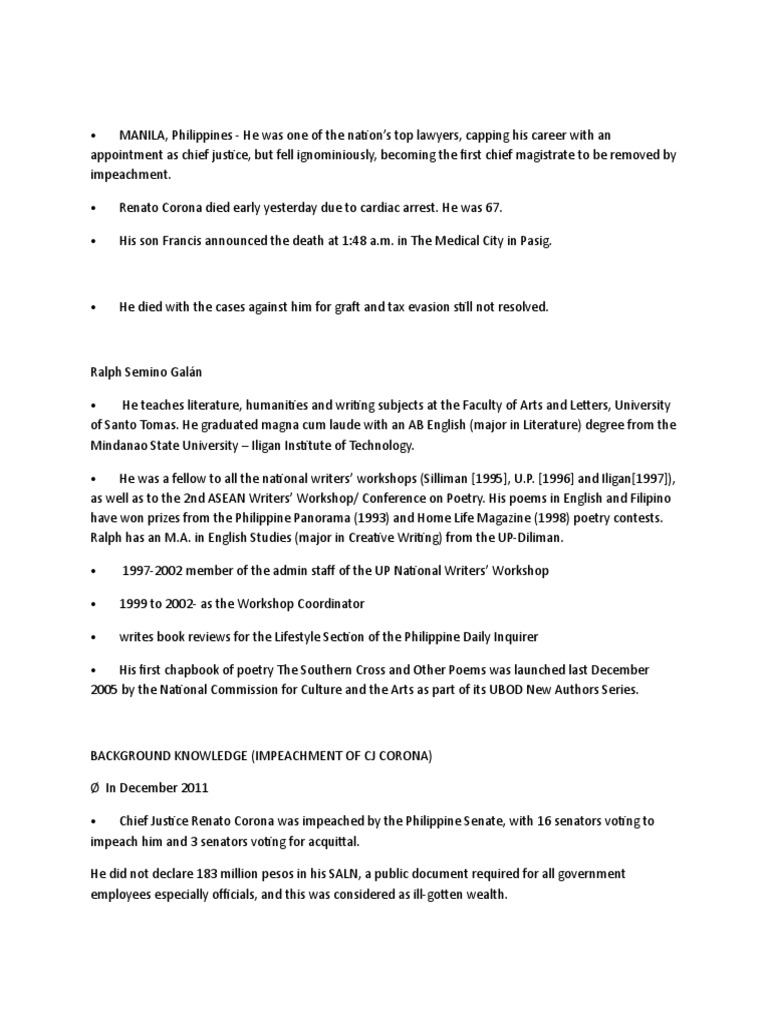 • MANILA, Philippines - He was one of the nation's top lawyers, capping his career with an appointment as chief justice, but fell ignominiously, becoming the first chief magistrate to be removed by impeachment.

• Renato Corona died early yesterday due to cardiac arrest. He was 67.

• His son Francis announced the death at 1:48 a.m. in The Medical City in Pasig.

• He died with the cases against him for graft and tax evasion still not resolved.

Ralph Semino Galán

• He teaches literature, humanities and writing subjects at the Faculty of Arts and Letters, University of Santo Tomas. He graduated magna cum laude with an AB English (major in Literature) degree from the Mindanao State University – Iligan Institute of Technology.

• He was a fellow to all the national writers' workshops (Silliman [1995], U.P. [1996] and Iligan[1997]), as well as to the 2nd ASEAN Writers' Workshop/ Conference on Poetry. His poems in English and Filipino have won prizes from the Philippine Panorama (1993) and Home Life Magazine (1998) poetry contests. Ralph has an M.A. in English Studies (major in Creative Writing) from the UP-Diliman.

• 1997-2002 member of the admin staff of the UP National Writers' Workshop

• 1999 to 2002- as the Workshop Coordinator

• writes book reviews for the Lifestyle Section of the Philippine Daily Inquirer

• His first chapbook of poetry The Southern Cross and Other Poems was launched last December 2005 by the National Commission for Culture and the Arts as part of its UBOD New Authors Series.

BACKGROUND KNOWLEDGE (IMPEACHMENT OF CJ CORONA)

Ø In December 2011

• Chief Justice Renato Corona was impeached by the Philippine Senate, with 16 senators voting to impeach him and 3 senators voting for acquittal.

He did not declare 183 million pesos in his SALN, a public document required for all government employees especially officials, and this was considered as ill-gotten wealth.